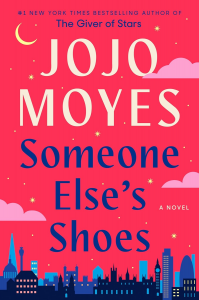 #1 NEW YORK TIMES BESTSELLING AUTHOR OF
The Giver of Stars

JOJO
MOYES

Someone
Else's
Shoes

A NOVEL